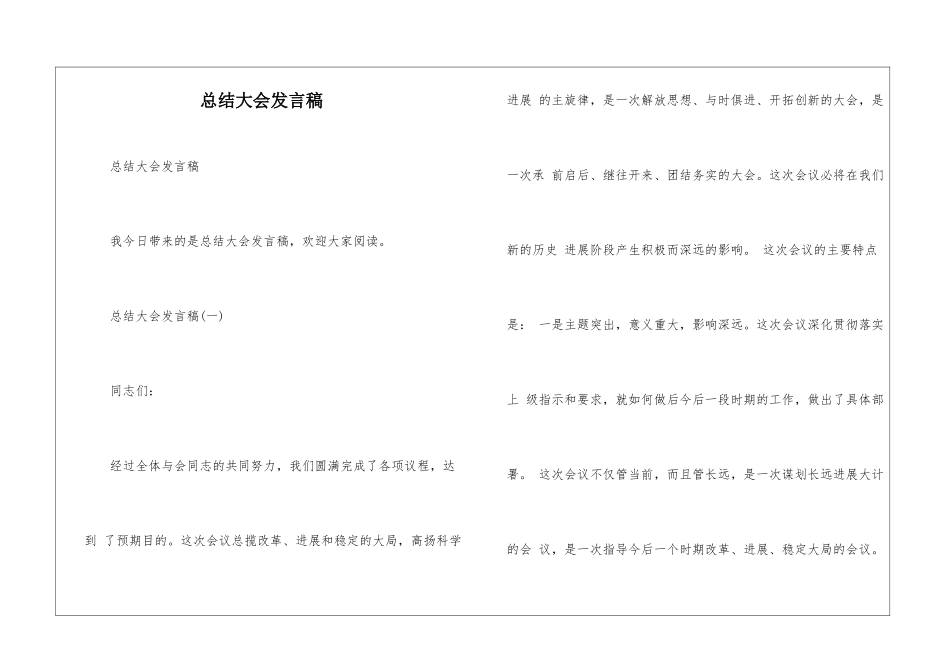 总结大会发言稿

总结大会发言稿

我今日带来的是总结大会发言稿，欢迎大家阅读。

总结大会发言稿(一)

同志们：

经过全体与会同志的共同努力，我们圆满完成了各项议程，达到 了预期目的。这次会议总揽改革、进展和稳定的大局，高扬科学进展 的主旋律，是一次解放思想、与时俱进、开拓创新的大会，是一次承 前启后、继往开来、团结务实的大会。这次会议必将在我们新的历史 进展阶段产生积极而深远的影响。 这次会议的主要特点是： 一是主题突出，意义重大，影响深远。这次会议深化贯彻落实上 级指示和要求，就如何做后今后一段时期的工作，做出了具体部署。 这次会议不仅管当前，而且管长远，是一次谋划长远进展大计的会 议，是一次指导今后一个时期改革、进展、稳定大局的会议。